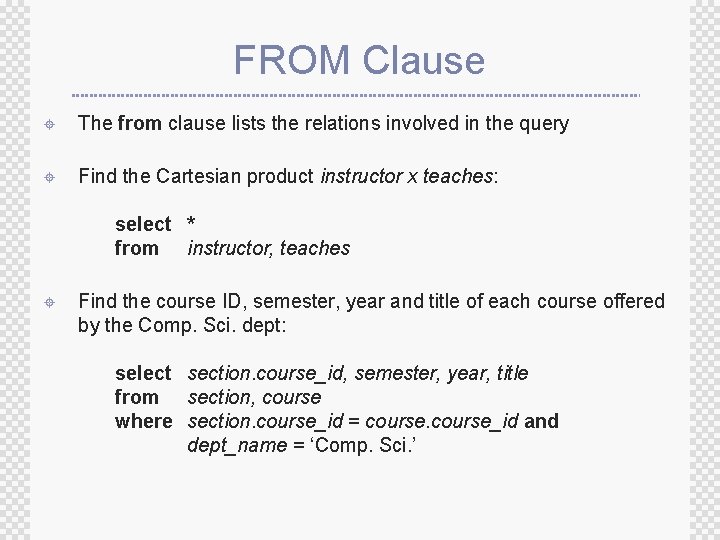 FROM Clause

The from clause lists the relations involved in the query

Find the Cartesian product instructor x teaches:

select *
from instructor, teaches

Find the course ID, semester, year and title of each course offered by the Comp. Sci. dept:

select section.course_id, semester, year, title
from section, course
where section.course_id = course.course_id and
dept_name = ‘Comp. Sci.’